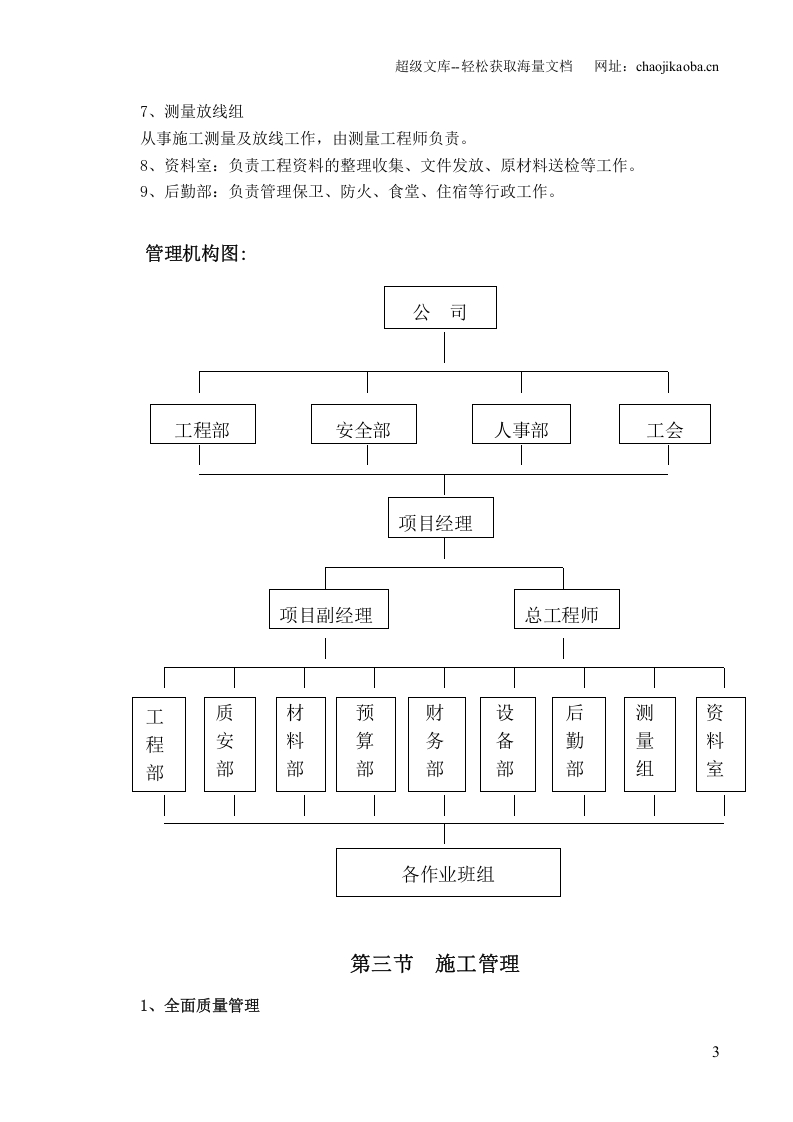 超级文库--轻松获取海量文档 网址：chaojikaoba.cn

7、测量放线组

从事施工测量及放线工作，由测量工程师负责。

8、资料室：负责工程资料的整理收集、文件发放、原材料送检等工作。

9、后勤部：负责管理保卫、防火、食堂、住宿等行政工作。

管理机构图:

公 司

工程部

安全部

人事部

工会

项目经理

项目副经理

总工程师

工程部

质安部

材料部

预算部

财务部

设备部

后勤部

测量组

资料室

各作业班组

第三节 施工管理

1、全面质量管理

3